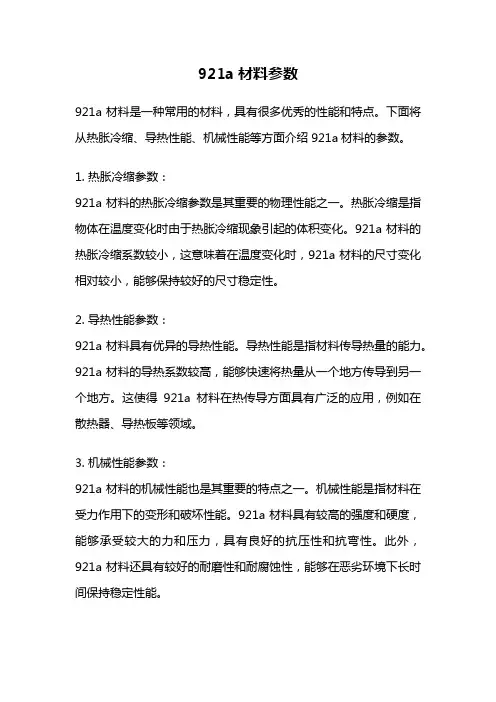 921a 材料参数

921a 材料是一种常用的材料，具有很多优秀的性能和特点。下面将从热胀冷缩、导热性能、机械性能等方面介绍 921a 材料的参数。

1. 热胀冷缩参数：

921a 材料的热胀冷缩参数是其重要的物理性能之一。热胀冷缩是指物体在温度变化时由于热胀冷缩现象引起的体积变化。921a 材料的热胀冷缩系数较小，这意味着在温度变化时，921a 材料的尺寸变化相对较小，能够保持较好的尺寸稳定性。

2. 导热性能参数：

921a 材料具有优异的导热性能。导热性能是指材料传导热量的能力。921a 材料的导热系数较高，能够快速将热量从一个地方传导到另一个地方。这使得 921a 材料在热传导方面具有广泛的应用，例如在散热器、导热板等领域。

3. 机械性能参数：

921a 材料的机械性能也是其重要的特点之一。机械性能是指材料在受力作用下的变形和破坏性能。921a 材料具有较高的强度和硬度，能够承受较大的力和压力，具有良好的抗压性和抗弯性。此外，921a 材料还具有较好的耐磨性和耐腐蚀性，能够在恶劣环境下长时间保持稳定性能。